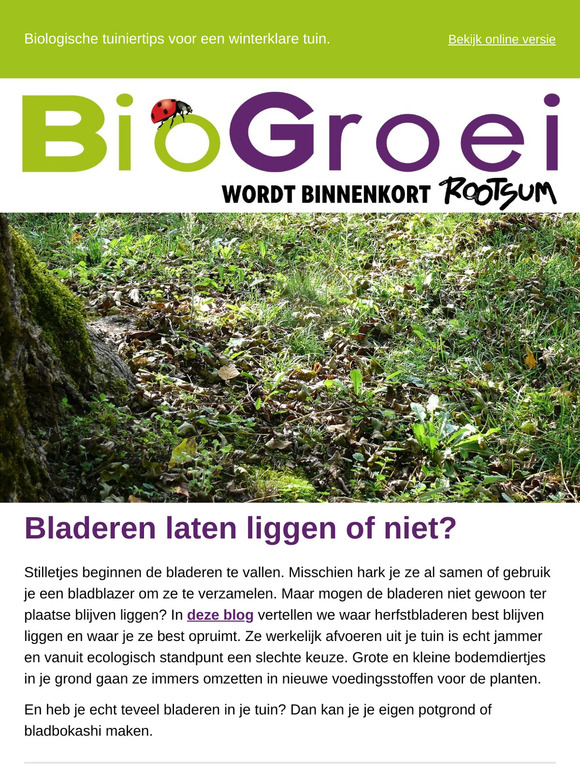 Biologische tuiniertips voor een winterklare tuin.

Bekijk online versie

BioGroei

WORDT BINNENKORT ROOTSUM

Bladeren laten liggen of niet?

Stilletjes beginnen de bladeren te vallen. Misschien hark je ze al samen of gebruik je een bladblazer om ze te verzamelen. Maar mogen de bladeren niet gewoon ter plaatse blijven liggen? In deze blog vertellen we waar herfstbladeren best blijven liggen en waar je ze best opruimt. Ze werkelijk afvoeren uit je tuin is echt jammer en vanuit ecologisch standpunt een slechte keuze. Grote en kleine bodemdiertjes in je grond gaan ze immers omzetten in nieuwe voedingsstoffen voor de planten.

En heb je echt teveel bladeren in je tuin? Dan kan je je eigen potgrond of bladbokashi maken.